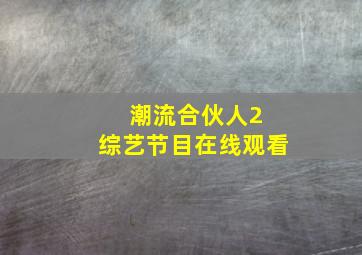 潮流合伙人2
综艺节目在线观看